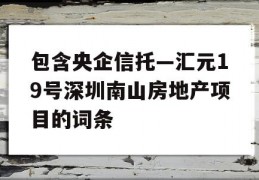 包含央企信托—汇元19号深圳南山房地产项目的词条